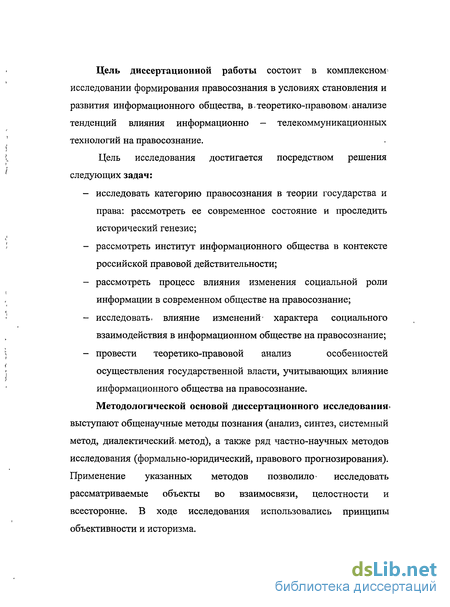 Цель диссертационной работы состоит в комплексном исследовании формирования правосознания в условиях становления и развития информационного общества, в теоретико-правовом анализе тенденций влияния информационно – телекоммуникационных технологий на правосознание.

Цель исследования достигается посредством решения следующих задач:

– исследовать категорию правосознания в теории государства и права: рассмотреть ее современное состояние и проследить исторический генезис;

– рассмотреть институт информационного общества в контексте российской правовой действительности;

– рассмотреть процесс влияния изменения социальной роли информации в современном обществе на правосознание;

– исследовать влияние изменений характера социального взаимодействия в информационном обществе на правосознание;

– провести теоретико-правовой анализ особенностей осуществления государственной власти, учитывающих влияние информационного общества на правосознание.

Методологической основой диссертационного исследования выступают общенаучные методы познания (анализ, синтез, системный метод, диалектический метод), а также ряд частно-научных методов исследования (формально-юридический, правового прогнозирования). Применение указанных методов позволило исследовать рассматриваемые объекты во взаимосвязи, целостности и всесторонне. В ходе исследования использовались принципы объективности и историзма.

dsLib.net
библиотека диссертаций